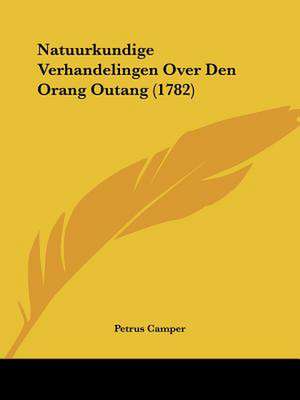 Natuurkundige Verhandelingen Over Den Orang Outang (1782)

Petrus Camper